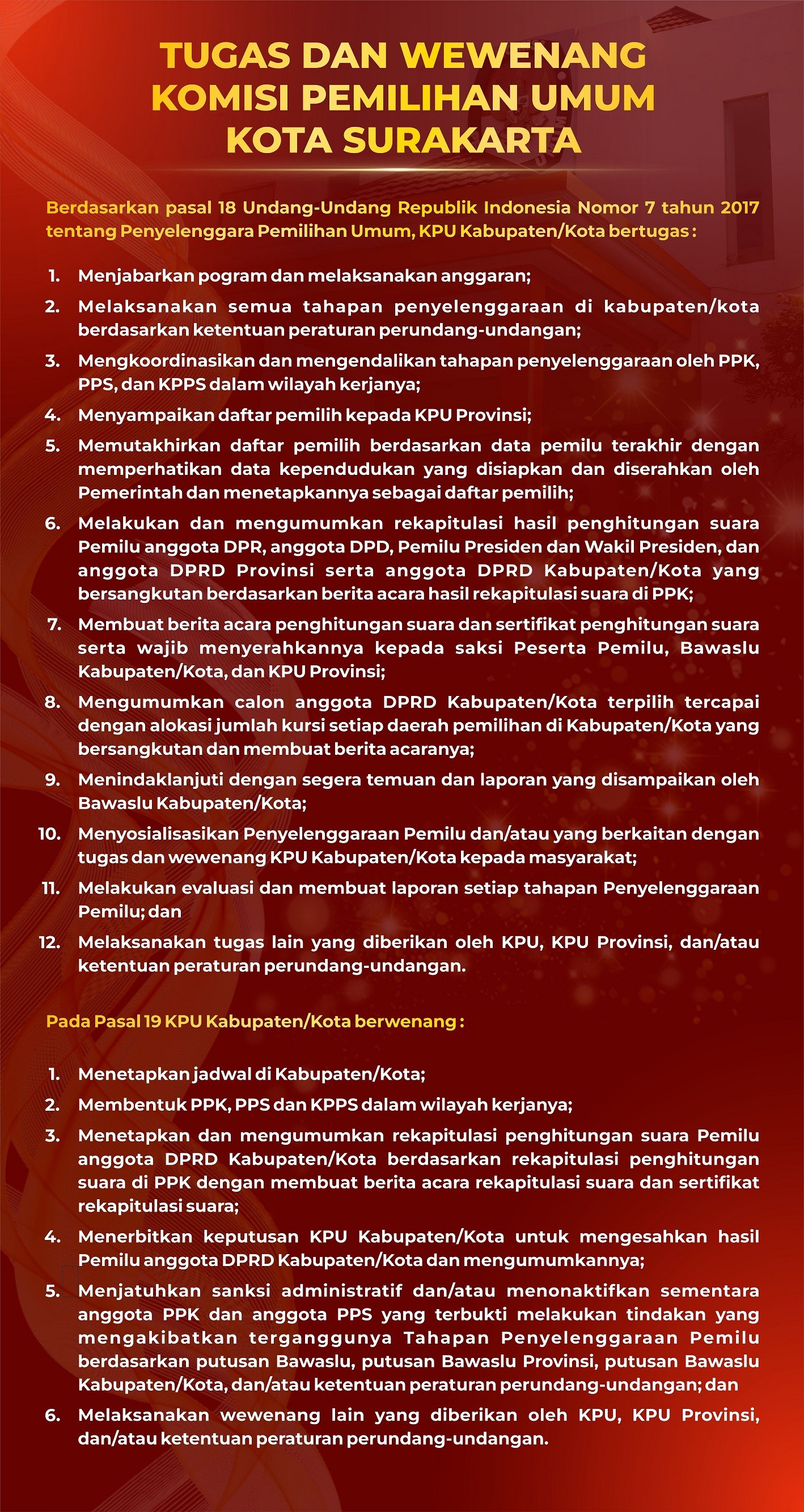 TUGAS DAN WEWENANG KOMISI PEMILIHAN UMUM KOTA SURAKARTA

Berdasarkan pasal 18 Undang-Undang Republik Indonesia Nomor 7 tahun 2017 tentang Penyelenggara Pemilihan Umum, KPU Kabupaten/Kota bertugas :

1. Menjabarkan pogram dan melaksanakan anggaran;
2. Melaksanakan semua tahapan penyelenggaraan di kabupaten/kota berdasarkan ketentuan peraturan perundang-undangan;
3. Mengkoordinasikan dan mengendalikan tahapan penyelenggaraan oleh PPK, PPS, dan KPPS dalam wilayah kerjanya;
4. Menyampaikan daftar pemilih kepada KPU Provinsi;
5. Memutakhirkan daftar pemilih berdasarkan data pemilu terakhir dengan memperhatikan data kependudukan yang disiapkan dan diserahkan oleh Pemerintah dan menetapkannya sebagai daftar pemilih;
6. Melakukan dan mengumumkan rekapitulasi hasil penghitungan suara Pemilu anggota DPR, anggota DPD, Pemilu Presiden dan Wakil Presiden, dan anggota DPRD Provinsi serta anggota DPRD Kabupaten/Kota yang bersangkutan berdasarkan berita acara hasil rekapitulasi suara di PPK;
7. Membuat berita acara penghitungan suara dan sertifikat penghitungan suara serta wajib menyerahkannya kepada saksi Peserta Pemilu, Bawaslu Kabupaten/Kota, dan KPU Provinsi;
8. Mengumumkan calon anggota DPRD Kabupaten/Kota terpilih tercapai dengan alokasi jumlah kursi setiap daerah pemilihan di Kabupaten/Kota yang bersangkutan dan membuat berita acaranya;
9. Menindaklanjuti dengan segera temuan dan laporan yang disampaikan oleh Bawaslu Kabupaten/Kota;
10. Menyosialisasikan Penyelenggaraan Pemilu dan/atau yang berkaitan dengan tugas dan wewenang KPU Kabupaten/Kota kepada masyarakat;
11. Melakukan evaluasi dan membuat laporan setiap tahapan Penyelenggaraan Pemilu; dan
12. Melaksanakan tugas lain yang diberikan oleh KPU, KPU Provinsi, dan/atau ketentuan peraturan perundang-undangan.

Pada Pasal 19 KPU Kabupaten/Kota berwenang :

1. Menetapkan jadwal di Kabupaten/Kota;
2. Membentuk PPK, PPS dan KPPS dalam wilayah kerjanya;
3. Menetapkan dan mengumumkan rekapitulasi penghitungan suara Pemilu anggota DPRD Kabupaten/Kota berdasarkan rekapitulasi penghitungan suara di PPK dengan membuat berita acara rekapitulasi suara dan sertifikat rekapitulasi suara;
4. Menerbitkan keputusan KPU Kabupaten/Kota untuk mengesahkan hasil Pemilu anggota DPRD Kabupaten/Kota dan mengumumkannya;
5. Menjatuhkan sanksi administratif dan/atau menonaktifkan sementara anggota PPK dan anggota PPS yang terbukti melakukan tindakan yang mengakibatkan terganggunya Tahapan Penyelenggaraan Pemilu berdasarkan putusan Bawaslu, putusan Bawaslu Provinsi, putusan Bawaslu Kabupaten/Kota, dan/atau ketentuan peraturan perundang-undangan; dan
6. Melaksanakan wewenang lain yang diberikan oleh KPU, KPU Provinsi, dan/atau ketentuan peraturan perundang-undangan.